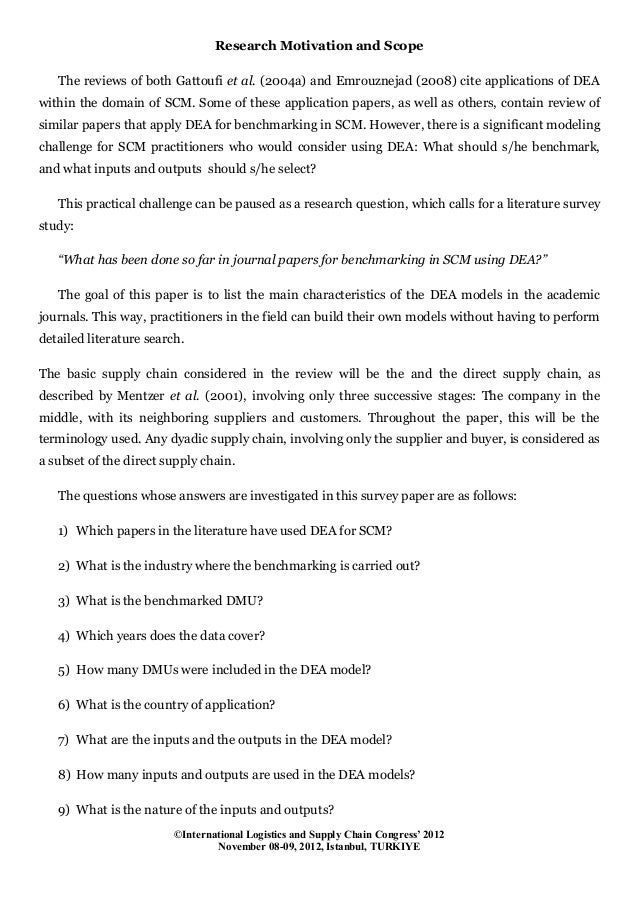 Research Motivation and Scope

The reviews of both Gattoufi et al. (2004a) and Emrouznejad (2008) cite applications of DEA within the domain of SCM. Some of these application papers, as well as others, contain review of similar papers that apply DEA for benchmarking in SCM. However, there is a significant modeling challenge for SCM practitioners who would consider using DEA: What should s/he benchmark, and what inputs and outputs should s/he select?

This practical challenge can be paused as a research question, which calls for a literature survey study:

"What has been done so far in journal papers for benchmarking in SCM using DEA?"

The goal of this paper is to list the main characteristics of the DEA models in the academic journals. This way, practitioners in the field can build their own models without having to perform detailed literature search.

The basic supply chain considered in the review will be the and the direct supply chain, as described by Mentzer et al. (2001), involving only three successive stages: The company in the middle, with its neighboring suppliers and customers. Throughout the paper, this will be the terminology used. Any dyadic supply chain, involving only the supplier and buyer, is considered as a subset of the direct supply chain.

The questions whose answers are investigated in this survey paper are as follows:

1) Which papers in the literature have used DEA for SCM?

2) What is the industry where the benchmarking is carried out?

3) What is the benchmarked DMU?

4) Which years does the data cover?

5) How many DMUs were included in the DEA model?

6) What is the country of application?

7) What are the inputs and the outputs in the DEA model?

8) How many inputs and outputs are used in the DEA models?

9) What is the nature of the inputs and outputs?

©International Logistics and Supply Chain Congress' 2012
November 08-09, 2012, Istanbul, TURKIYE